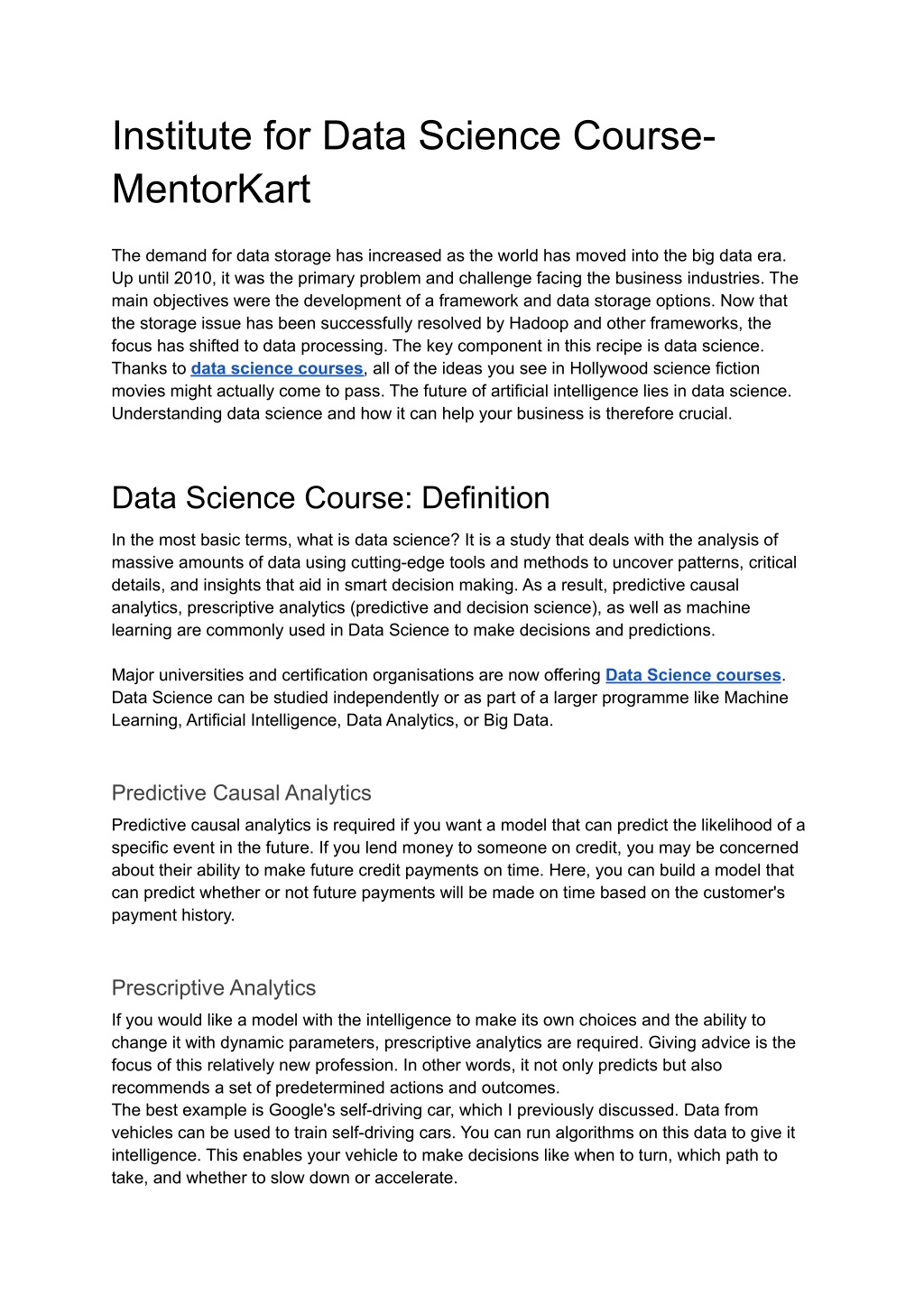 Institute for Data Science Course- MentorKart

The demand for data storage has increased as the world has moved into the big data era. Up until 2010, it was the primary problem and challenge facing the business industries. The main objectives were the development of a framework and data storage options. Now that the storage issue has been successfully resolved by Hadoop and other frameworks, the focus has shifted to data processing. The key component in this recipe is data science. Thanks to data science courses, all of the ideas you see in Hollywood science fiction movies might actually come to pass. The future of artificial intelligence lies in data science. Understanding data science and how it can help your business is therefore crucial.

Data Science Course: Definition

In the most basic terms, what is data science? It is a study that deals with the analysis of massive amounts of data using cutting-edge tools and methods to uncover patterns, critical details, and insights that aid in smart decision making. As a result, predictive causal analytics, prescriptive analytics (predictive and decision science), as well as machine learning are commonly used in Data Science to make decisions and predictions.

Major universities and certification organisations are now offering Data Science courses. Data Science can be studied independently or as part of a larger programme like Machine Learning, Artificial Intelligence, Data Analytics, or Big Data.

Predictive Causal Analytics

Predictive causal analytics is required if you want a model that can predict the likelihood of a specific event in the future. If you lend money to someone on credit, you may be concerned about their ability to make future credit payments on time. Here, you can build a model that can predict whether or not future payments will be made on time based on the customer's payment history.

Prescriptive Analytics

If you would like a model with the intelligence to make its own choices and the ability to change it with dynamic parameters, prescriptive analytics are required. Giving advice is the focus of this relatively new profession. In other words, it not only predicts but also recommends a set of predetermined actions and outcomes.
The best example is Google's self-driving car, which I previously discussed. Data from vehicles can be used to train self-driving cars. You can run algorithms on this data to give it intelligence. This enables your vehicle to make decisions like when to turn, which path to take, and whether to slow down or accelerate.